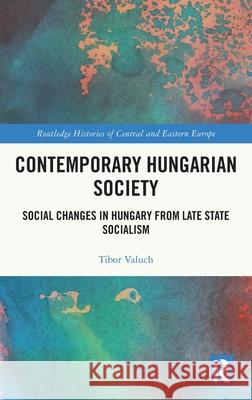 Routledge Histories of Central and Eastern Europe

CONTEMPORARY HUNGARIAN SOCIETY

SOCIAL CHANGES IN HUNGARY FROM LATE STATE SOCIALISM

Tibor Valuch

Kraina Książek